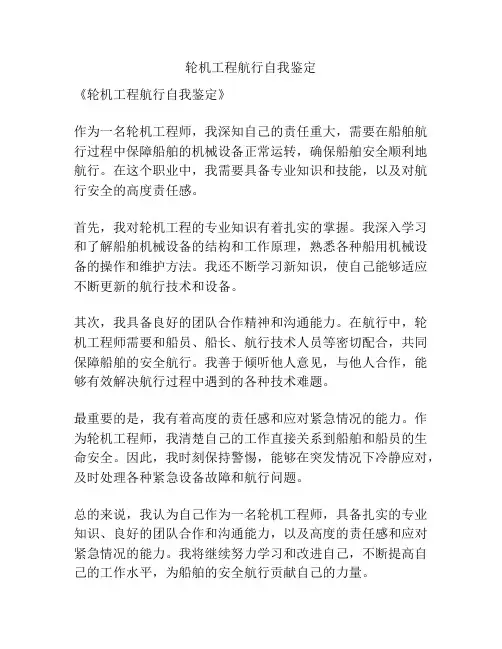 轮机工程航行自我鉴定

《轮机工程航行自我鉴定》

作为一名轮机工程师，我深知自己的责任重大，需要在船舶航行过程中保障船舶的机械设备正常运转，确保船舶安全顺利地航行。在这个职业中，我需要具备专业知识和技能，以及对航行安全的高度责任感。

首先，我对轮机工程的专业知识有着扎实的掌握。我深入学习和了解船舶机械设备的结构和工作原理，熟悉各种船用机械设备的操作和维护方法。我还不断学习新知识，使自己能够适应不断更新的航行技术和设备。

其次，我具备良好的团队合作精神和沟通能力。在航行中，轮机工程师需要和船员、船长、航行技术人员等密切配合，共同保障船舶的安全航行。我善于倾听他人意见，与他人合作，能够有效解决航行过程中遇到的各种技术难题。

最重要的是，我有着高度的责任感和应对紧急情况的能力。作为轮机工程师，我清楚自己的工作直接关系到船舶和船员的生命安全。因此，我时刻保持警惕，能够在突发情况下冷静应对，及时处理各种紧急设备故障和航行问题。

总的来说，我认为自己作为一名轮机工程师，具备扎实的专业知识、良好的团队合作和沟通能力，以及高度的责任感和应对紧急情况的能力。我将继续努力学习和改进自己，不断提高自己的工作水平，为船舶的安全航行贡献自己的力量。